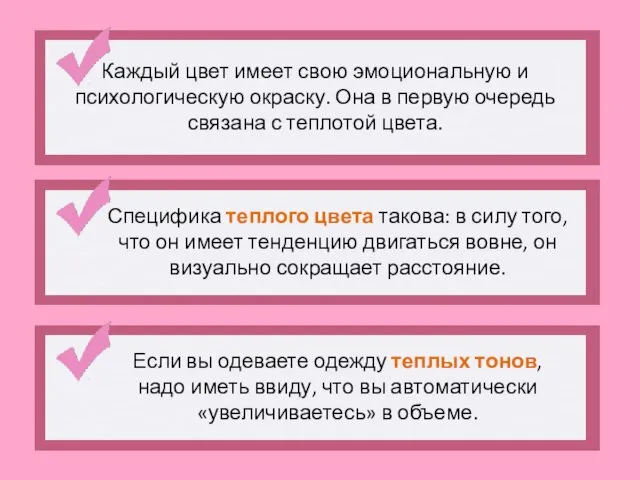 Каждый цвет имеет свою эмоциональную и психологическую окраску. Она в первую очередь связана с теплотой цвета.

Специфика теплого цвета такова: в силу того, что он имеет тенденцию двигаться вовне, он визуально сокращает расстояние.

Если вы одеваете одежду теплых тонов, надо иметь ввиду, что вы автоматически «увеличиваетесь» в объеме.